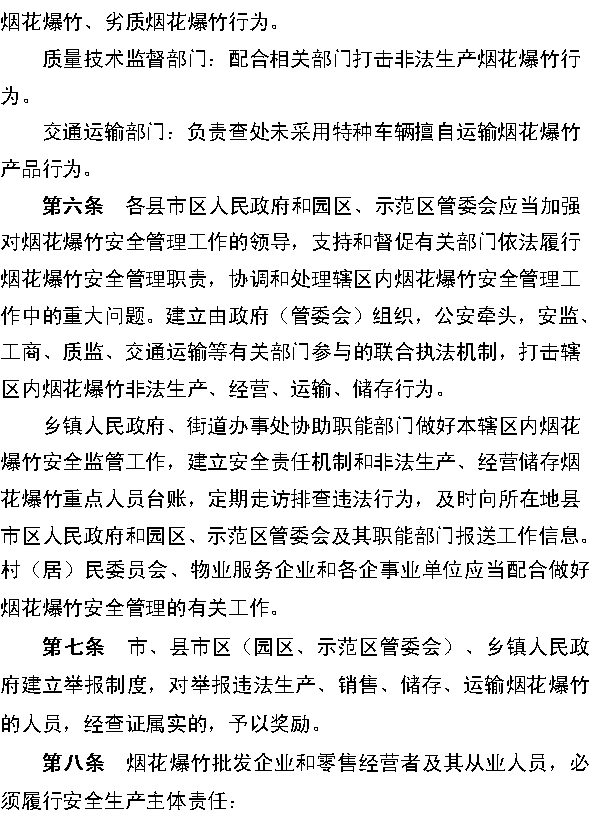 烟花爆竹、劣质烟花爆竹行为。

质量技术监督部门：配合相关部门打击非法生产烟花爆竹行为。

交通运输部门：负责查处未采用特种车辆擅自运输烟花爆竹产品行为。

第六条　各县市区人民政府和园区、示范区管委会应当加强对烟花爆竹安全管理工作的领导，支持和督促有关部门依法履行烟花爆竹安全管理职责，协调和处理辖区内烟花爆竹安全管理工作中的重大问题。建立由政府（管委会）组织，公安牵头，安监、工商、质监、交通运输等有关部门参与的联合执法机制，打击辖区内烟花爆竹非法生产、经营、运输、储存行为。

乡镇人民政府、街道办事处协助职能部门做好本辖区内烟花爆竹安全监管工作，建立安全责任机制和非法生产、经营储存烟花爆竹重点人员台账，定期走访排查违法行为，及时向所在地县市区人民政府和园区、示范区管委会及其职能部门报送工作信息。村（居）民委员会、物业服务企业和各企事业单位应当配合做好烟花爆竹安全管理的有关工作。

第七条　市、县市区（园区、示范区管委会）、乡镇人民政府建立举报制度，对举报违法生产、销售、储存、运输烟花爆竹的人员，经查证属实的，予以奖励。

第八条　烟花爆竹批发企业和零售经营者及其从业人员，必须履行安全生产主体责任：